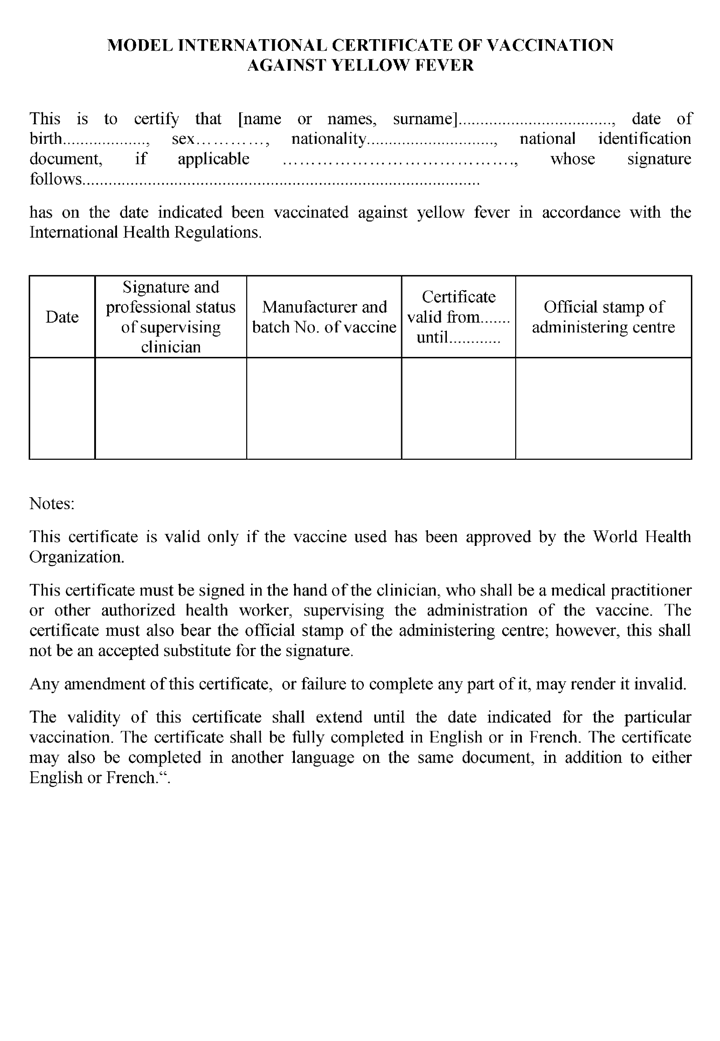 MODEL INTERNATIONAL CERTIFICATE OF VACCINATION
AGAINST YELLOW FEVER

This is to certify that [name or names, surname]____, date of birth____, sex____, nationality____, national identification document, if applicable ____, whose signature follows____

has on the date indicated been vaccinated against yellow fever in accordance with the International Health Regulations.

| Date | Signature and professional status of supervising clinician | Manufacturer and batch No. of vaccine | Certificate valid from____ until____ | Official stamp of administering centre |
|---|---|---|---|---|
| | | | | |

Notes:

This certificate is valid only if the vaccine used has been approved by the World Health Organization.

This certificate must be signed in the hand of the clinician, who shall be a medical practitioner or other authorized health worker, supervising the administration of the vaccine. The certificate must also bear the official stamp of the administering centre; however, this shall not be an accepted substitute for the signature.

Any amendment of this certificate, or failure to complete any part of it, may render it invalid.

The validity of this certificate shall extend until the date indicated for the particular vaccination. The certificate shall be fully completed in English or in French. The certificate may also be completed in another language on the same document, in addition to either English or French.".